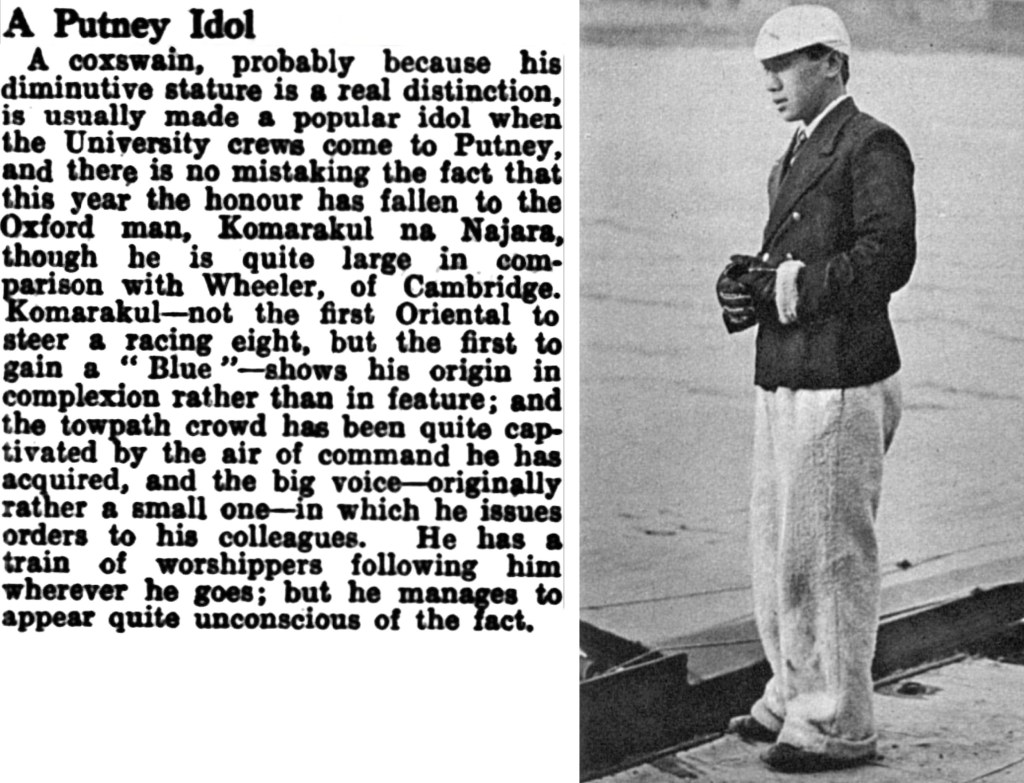 A Putney Idol

A coxswain, probably because his diminutive stature is a real distinction, is usually made a popular idol when the University crews come to Putney, and there is no mistaking the fact that this year the honour has fallen to the Oxford man, Komarakul na Najara, though he is quite large in comparison with Wheeler, of Cambridge. Komarakul—not the first Oriental to steer a racing eight, but the first to gain a "Blue"—shows his origin in complexion rather than in feature; and the towpath crowd has been quite captivated by the air of command he has acquired, and the big voice—originally rather a small one—in which he issues orders to his colleagues. He has a train of worshippers following him wherever he goes; but he manages to appear quite unconscious of the fact.